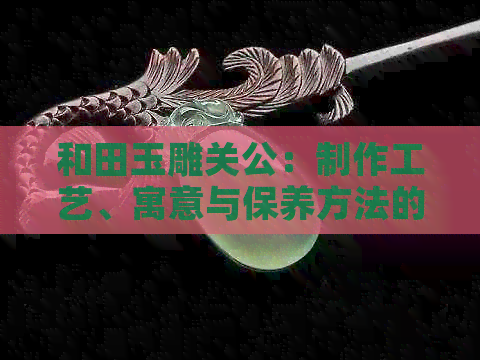 和田玉雕关公：制作工艺、寓意与保养方法的